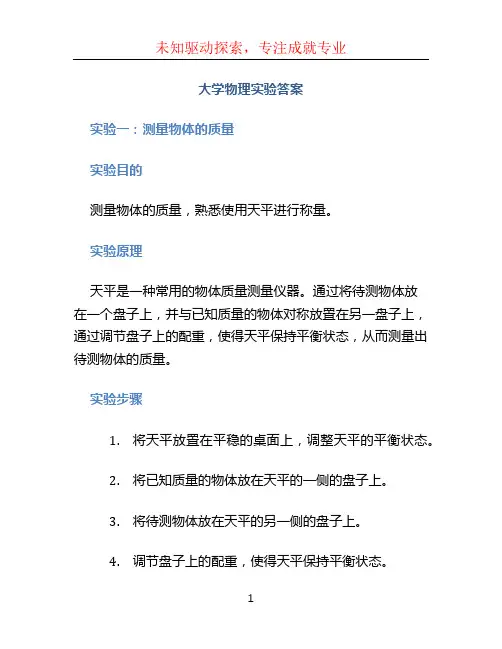 未知驱动探索，专注成就专业

大学物理实验答案

实验一：测量物体的质量

实验目的

测量物体的质量，熟悉使用天平进行称量。

实验原理

天平是一种常用的物体质量测量仪器。通过将待测物体放在一个盘子上，并与已知质量的物体对称放置在另一盘子上，通过调节盘子上的配重，使得天平保持平衡状态，从而测量出待测物体的质量。

实验步骤

1. 将天平放置在平稳的桌面上，调整天平的平衡状态。

2. 将已知质量的物体放在天平的一侧的盘子上。

3. 将待测物体放在天平的另一侧的盘子上。

4. 调节盘子上的配重，使得天平保持平衡状态。

1